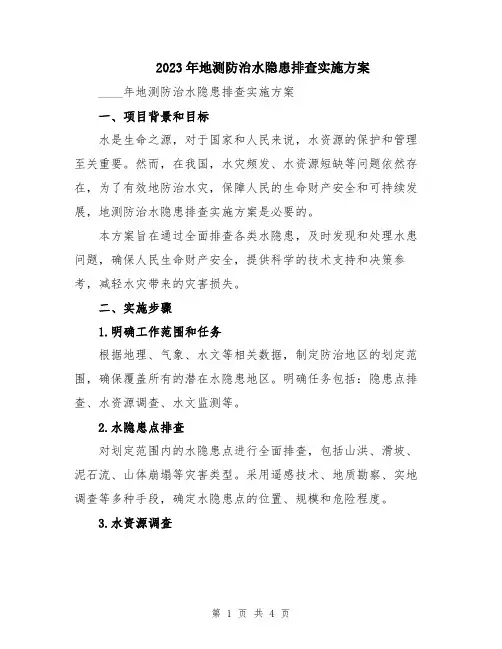 2023年地测防治水隐患排查实施方案

____年地测防治水隐患排查实施方案

一、项目背景和目标

水是生命之源，对于国家和人民来说，水资源的保护和管理至关重要。然而，在我国，水灾频发、水资源短缺等问题依然存在，为了有效地防治水灾，保障人民的生命财产安全和可持续发展，地测防治水隐患排查实施方案是必要的。

本方案旨在通过全面排查各类水隐患，及时发现和处理水患问题，确保人民生命财产安全，提供科学的技术支持和决策参考，减轻水灾带来的灾害损失。

二、实施步骤

1.明确工作范围和任务

根据地理、气象、水文等相关数据，制定防治地区的划定范围，确保覆盖所有的潜在水隐患地区。明确任务包括：隐患点排查、水资源调查、水文监测等。

2.水隐患点排查

对划定范围内的水隐患点进行全面排查，包括山洪、滑坡、泥石流、山体崩塌等灾害类型。采用遥感技术、地质勘察、实地调查等多种手段，确定水隐患点的位置、规模和危险程度。

3.水资源调查

第 1 页 共 4 页